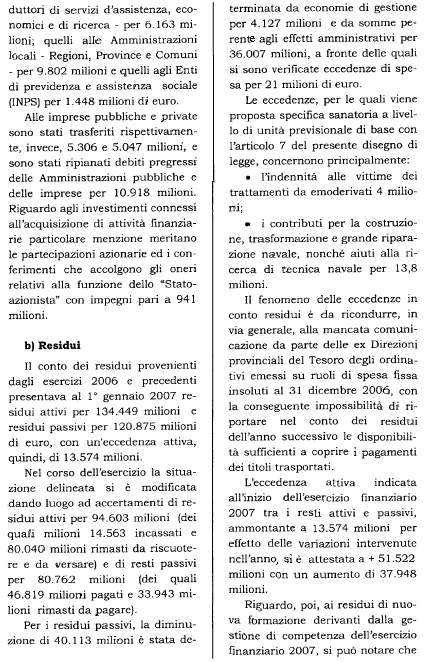 duttori di servizi d'assistenza, economici e di ricerca - per 6.163 milioni; quelli alle Amministrazioni locali - Regioni, Province e Comuni - per 9.802 milioni e quelli agli Enti di previdenza e assistenza sociale (INPS) per 1.448 milioni di euro.

Alle imprese pubbliche e private sono stati trasferiti rispettivamente, invece, 5.306 e 5.047 milioni, e sono stati ripianati debiti pregressi delle Amministrazioni pubbliche e delle imprese per 10.918 milioni. Riguardo agli investimenti connessi all'acquisizione di attività finanziarie particolare menzione meritano le partecipazioni azionarie ed i conferimenti che accolgono gli oneri relativi alla funzione dello "Stato-azionista" con impegni pari a 941 milioni.

b) Residui

Il conto dei residui provenienti dagli esercizi 2006 e precedenti presentava al 1° gennaio 2007 residui attivi per 134.449 milioni e residui passivi per 120.875 milioni di euro, con un'eccedenza attiva, quindi, di 13.574 milioni.

Nel corso dell'esercizio la situazione delineata si è modificata dando luogo ad accertamenti di residui attivi per 94.603 milioni (dei quali milioni 14.563 incassati e 80.040 milioni rimasti da riscuotere e da versare) e di resti passivi per 80.762 milioni (dei quali 46.819 milioni pagati e 33.943 milioni rimasti da pagare).

Per i residui passivi, la diminuzione di 40.113 milioni è stata determinata da economie di gestione per 4.127 milioni e da somme perente agli effetti amministrativi per 36.007 milioni, a fronte delle quali si sono verificate eccedenze di spesa per 21 milioni di euro.

Le eccedenze, per le quali viene proposta specifica sanatoria a livello di unità previsionale di base con l'articolo 7 del presente disegno di legge, concernono principalmente:

• l'indennità alle vittime dei trattamenti da emoderivati 4 milioni;

• i contributi per la costruzione, trasformazione e grande riparazione navale, nonché aiuti alla ricerca di tecnica navale per 13,8 milioni.

Il fenomeno delle eccedenze in conto residui è da ricondurre, in via generale, alla mancata comunicazione da parte delle ex Direzioni provinciali del Tesoro degli ordinativi emessi su ruoli di spesa fissa insoluti al 31 dicembre 2006, con la conseguente impossibilità di riportare nel conto dei residui dell'anno successivo le disponibilità sufficienti a coprire i pagamenti dei titoli trasportati.

L'eccedenza attiva indicata all'inizio dell'esercizio finanziario 2007 tra i resti attivi e passivi, ammontante a 13.574 milioni per effetto delle variazioni intervenute nell'anno, si è attestata a + 51.522 milioni con un aumento di 37.948 milioni.

Riguardo, poi, ai residui di nuova formazione derivanti dalla gestione di competenza dell'esercizio finanziario 2007, si può notare che